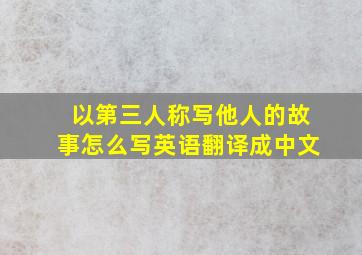 以第三人称写他人的故事怎么写英语翻译成中文